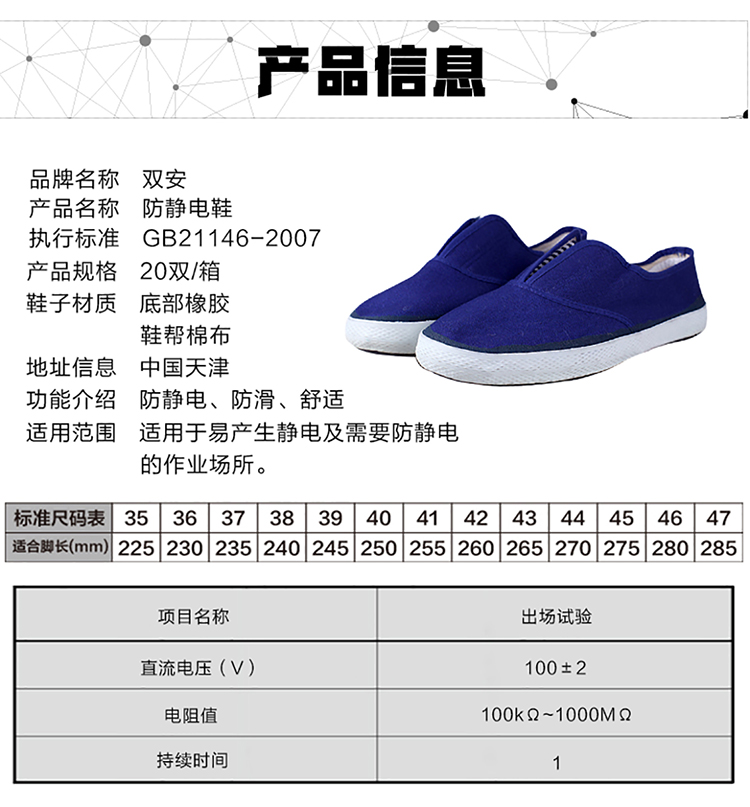 产品信息

品牌名称　双安
产品名称　防静电鞋
执行标准　GB21146-2007
产品规格　20双/箱
鞋子材质　底部橡胶
　　　　　鞋帮棉布
地址信息　中国天津
功能介绍　防静电、防滑、舒适
适用范围　适用于易产生静电及需要防静电的作业场所。

| 标准尺码表 | 35 | 36 | 37 | 38 | 39 | 40 | 41 | 42 | 43 | 44 | 45 | 46 | 47 |
|---|---|---|---|---|---|---|---|---|---|---|---|---|---|
| 适合脚长(mm) | 225 | 230 | 235 | 240 | 245 | 250 | 255 | 260 | 265 | 270 | 275 | 280 | 285 |

| 项目名称 | 出场试验 |
|---|---|
| 直流电压（V） | 100±2 |
| 电阻值 | 100kΩ~1000MΩ |
| 持续时间 | 1 |